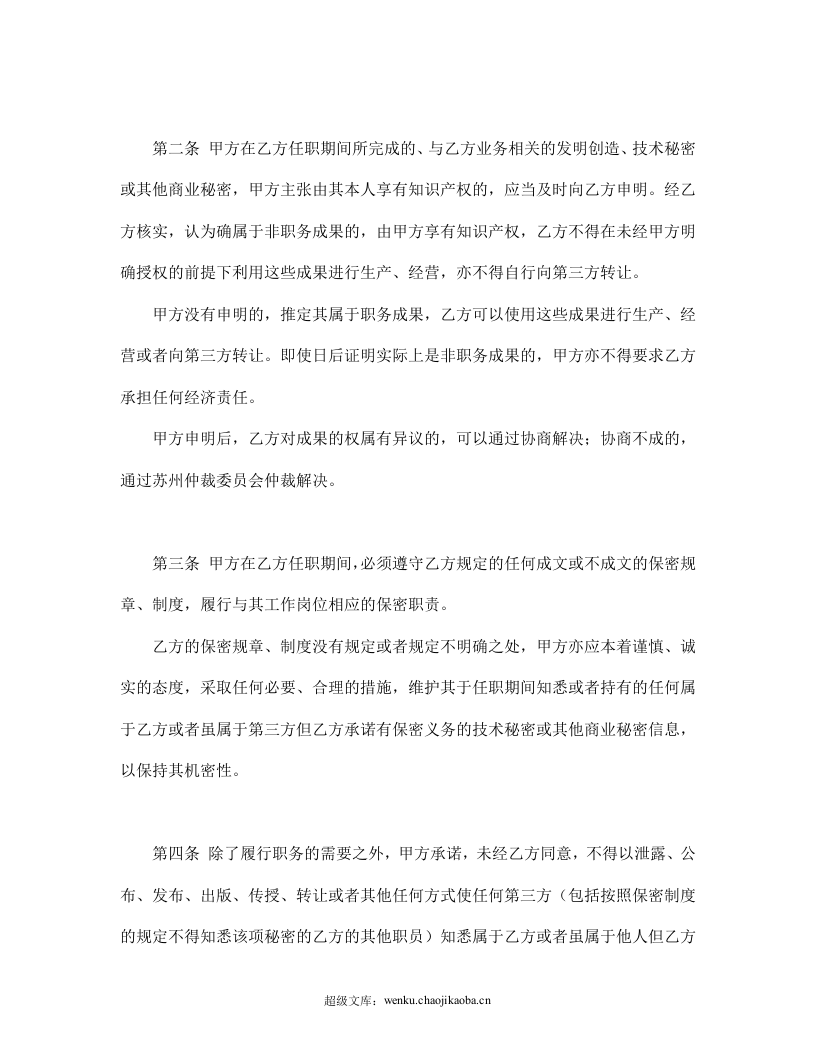 第二条 甲方在乙方任职期间所完成的、与乙方业务相关的发明创造、技术秘密或其他商业秘密，甲方主张由其本人享有知识产权的，应当及时向乙方申明。经乙方核实，认为确属于非职务成果的，由甲方享有知识产权，乙方不得在未经甲方明确授权的前提下利用这些成果进行生产、经营，亦不得自行向第三方转让。

甲方没有申明的，推定其属于职务成果，乙方可以使用这些成果进行生产、经营或者向第三方转让。即使日后证明实际上是非职务成果的，甲方亦不得要求乙方承担任何经济责任。

甲方申明后，乙方对成果的权属有异议的，可以通过协商解决；协商不成的，通过苏州仲裁委员会仲裁解决。

第三条 甲方在乙方任职期间，必须遵守乙方规定的任何成文或不成文的保密规章、制度，履行与其工作岗位相应的保密职责。

乙方的保密规章、制度没有规定或者规定不明确之处，甲方亦应本着谨慎、诚实的态度，采取任何必要、合理的措施，维护其于任职期间知悉或者持有的任何属于乙方或者虽属于第三方但乙方承诺有保密义务的技术秘密或其他商业秘密信息，以保持其机密性。

第四条 除了履行职务的需要之外，甲方承诺，未经乙方同意，不得以泄露、公布、发布、出版、传授、转让或者其他任何方式使任何第三方（包括按照保密制度的规定不得知悉该项秘密的乙方的其他职员）知悉属于乙方或者虽属于他人但乙方

超级文库：wenku.chaojikaoba.cn